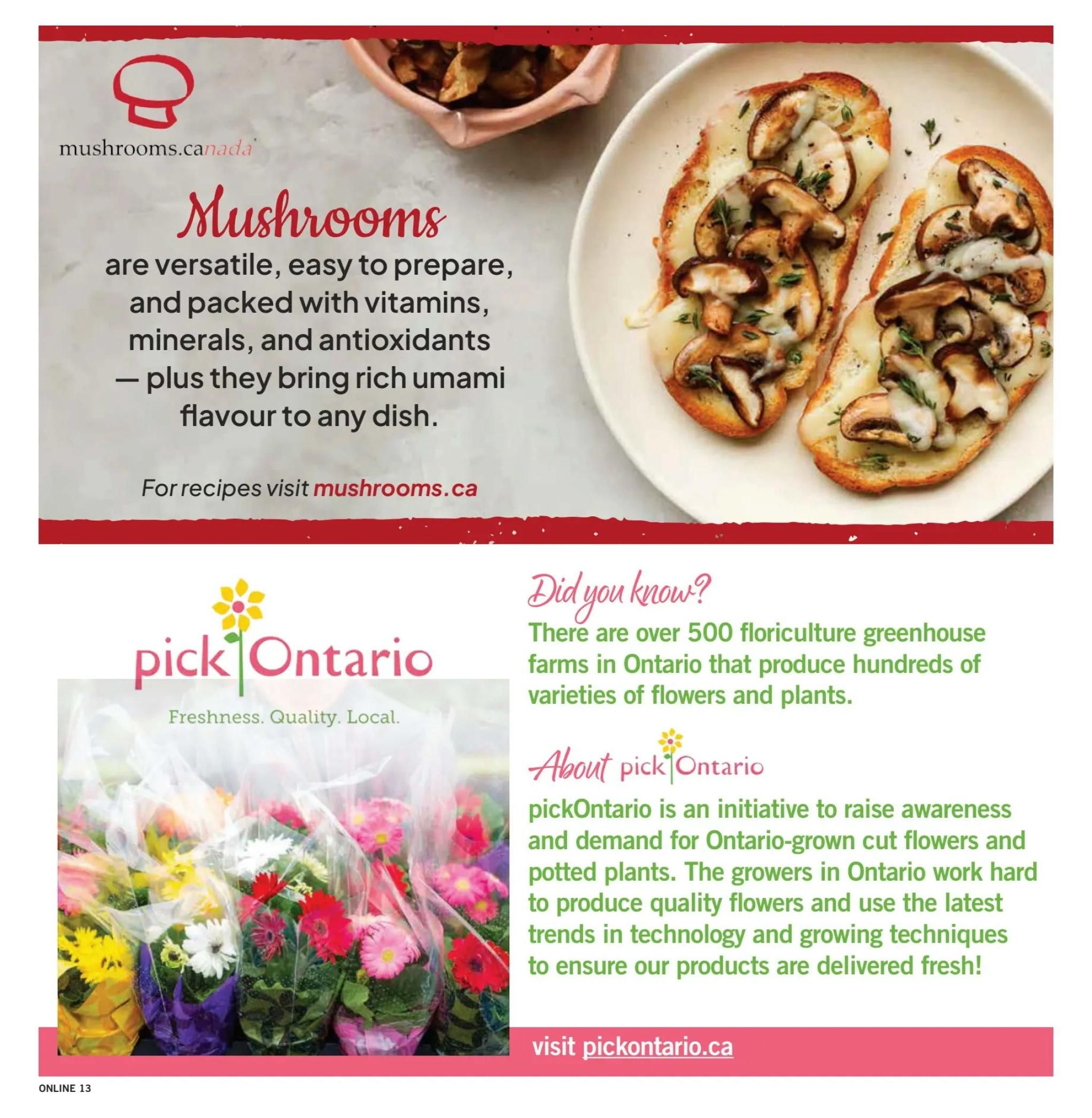 mushrooms.canada

Mushrooms
are versatile, easy to prepare, and packed with vitamins, minerals, and antioxidants — plus they bring rich umami flavour to any dish.

For recipes visit mushrooms.ca

pick Ontario
Freshness. Quality. Local.

Did you know?
There are over 500 floriculture greenhouse farms in Ontario that produce hundreds of varieties of flowers and plants.

About pick Ontario
pickOntario is an initiative to raise awareness and demand for Ontario-grown cut flowers and potted plants. The growers in Ontario work hard to produce quality flowers and use the latest trends in technology and growing techniques to ensure our products are delivered fresh!

visit pickontario.ca

ONLINE 13